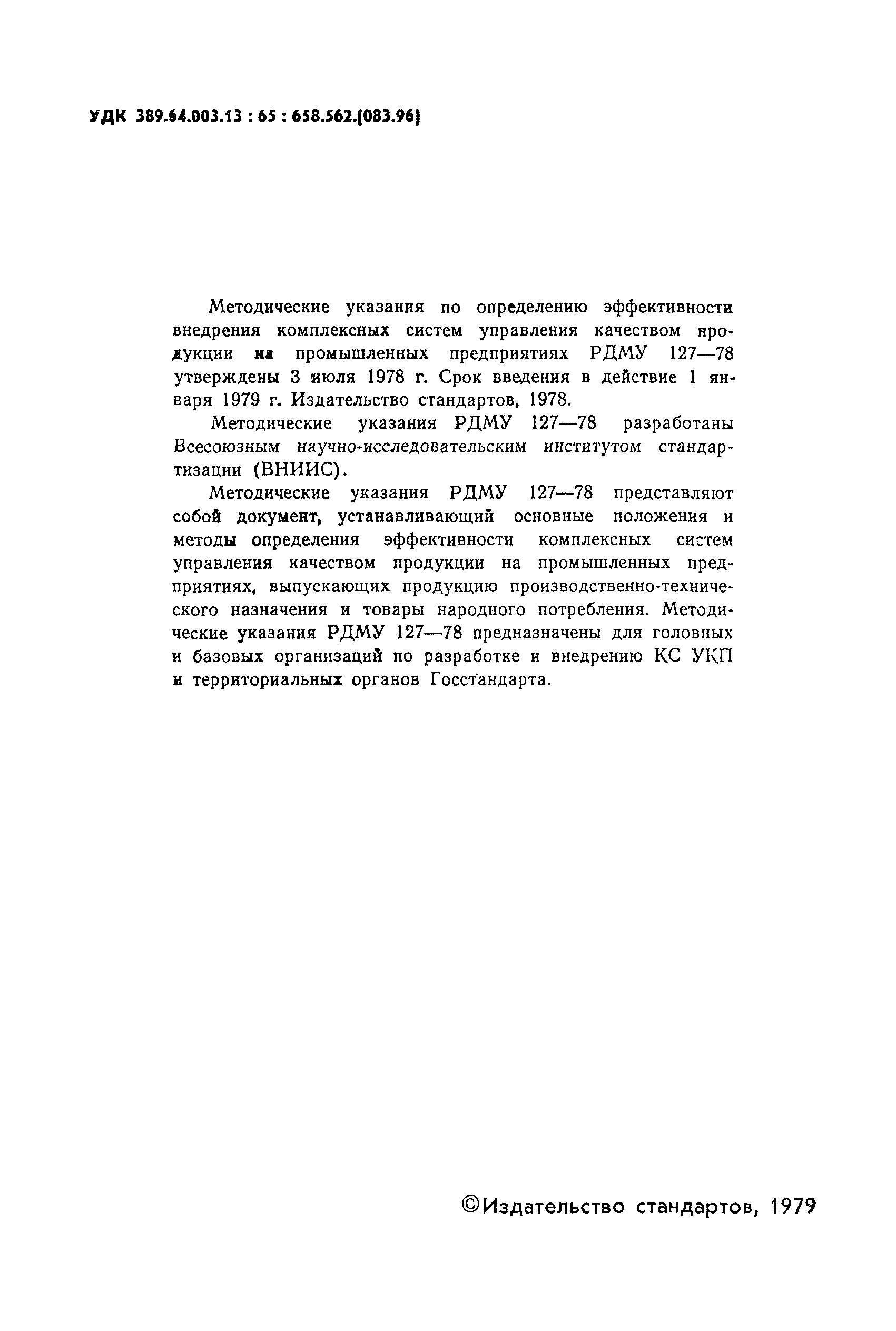 УДК 389.64.003.13 : 65 : 658.562.(083.96)

Методические указания по определению эффективности внедрения комплексных систем управления качеством продукции на промышленных предприятиях РДМУ 127—78 утверждены 3 июля 1978 г. Срок введения в действие 1 января 1979 г. Издательство стандартов, 1978.

Методические указания РДМУ 127—78 разработаны Всесоюзным научно-исследовательским институтом стандартизации (ВНИИС).

Методические указания РДМУ 127—78 представляют собой документ, устанавливающий основные положения и методы определения эффективности комплексных систем управления качеством продукции на промышленных предприятиях, выпускающих продукцию производственно-технического назначения и товары народного потребления. Методические указания РДМУ 127—78 предназначены для головных и базовых организаций по разработке и внедрению КС УКП и территориальных органов Госстандарта.

©Издательство стандартов, 1979